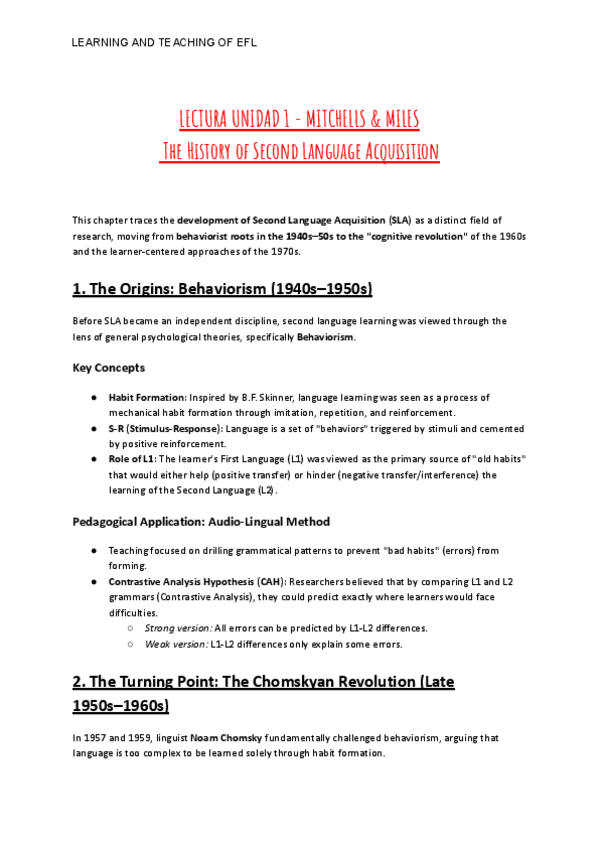 LEARNING AND TEACHING OF EFL

LECTURA UNIDAD 1 - MITCHELLS & MILES
The History of Second Language Acquisition

This chapter traces the development of Second Language Acquisition (SLA) as a distinct field of research, moving from behaviorist roots in the 1940s–50s to the "cognitive revolution" of the 1960s and the learner-centered approaches of the 1970s.

1. The Origins: Behaviorism (1940s–1950s)

Before SLA became an independent discipline, second language learning was viewed through the lens of general psychological theories, specifically Behaviorism.

Key Concepts

● Habit Formation: Inspired by B.F. Skinner, language learning was seen as a process of mechanical habit formation through imitation, repetition, and reinforcement.
● S-R (Stimulus-Response): Language is a set of "behaviors" triggered by stimuli and cemented by positive reinforcement.
● Role of L1: The learner's First Language (L1) was viewed as the primary source of "old habits" that would either help (positive transfer) or hinder (negative transfer/interference) the learning of the Second Language (L2).

Pedagogical Application: Audio-Lingual Method

● Teaching focused on drilling grammatical patterns to prevent "bad habits" (errors) from forming.
● Contrastive Analysis Hypothesis (CAH): Researchers believed that by comparing L1 and L2 grammars (Contrastive Analysis), they could predict exactly where learners would face difficulties.
○ Strong version: All errors can be predicted by L1-L2 differences.
○ Weak version: L1-L2 differences only explain some errors.

2. The Turning Point: The Chomskyan Revolution (Late 1950s–1960s)

In 1957 and 1959, linguist Noam Chomsky fundamentally challenged behaviorism, arguing that language is too complex to be learned solely through habit formation.